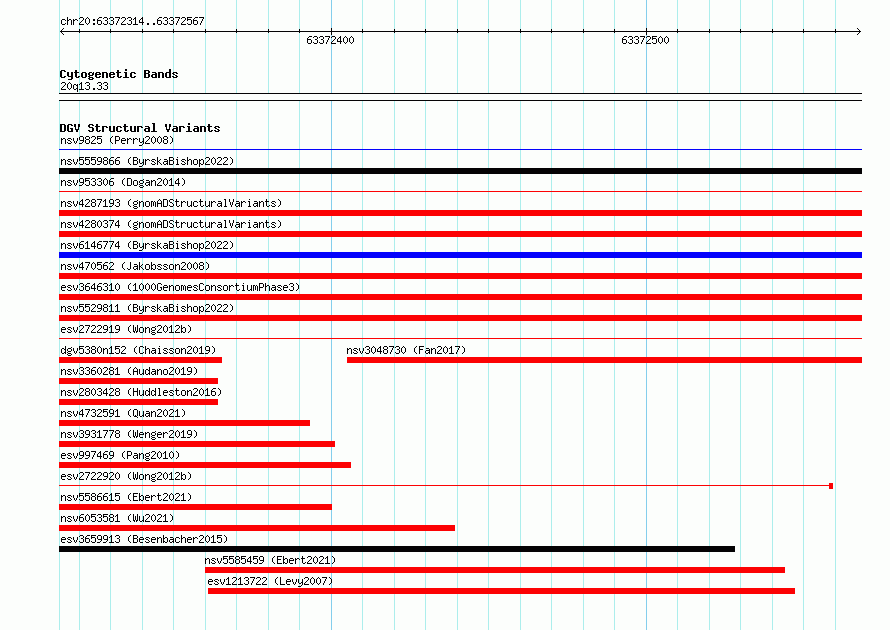 chr20:63372314..63372567

63372400

63372500

Cytogenetic Bands
20q13.33

DGV Structural Variants
nsv9825 (Perry2008)
nsv5559866 (ByrskaBishop2022)
nsv953306 (Dogan2014)
nsv4287193 (gnomADStructuralVariants)
nsv4280374 (gnomADStructuralVariants)
nsv6146774 (ByrskaBishop2022)
nsv470562 (Jakobsson2008)
esv3646310 (1000GenomesConsortiumPhase3)
nsv5529811 (ByrskaBishop2022)
esv2722919 (Wong2012b)
dgv5380n152 (Chaisson2019)
nsv3048730 (Fan2017)
nsv3360281 (Audano2019)
nsv2803428 (Huddleston2016)
nsv4732591 (Quan2021)
nsv3931778 (Wenger2019)
esv997469 (Pang2010)
esv2722920 (Wong2012b)
nsv5586615 (Ebert2021)
nsv6053581 (Wu2021)
esv3659913 (Besenbacher2015)
nsv5585459 (Ebert2021)
esv1213722 (Levy2007)